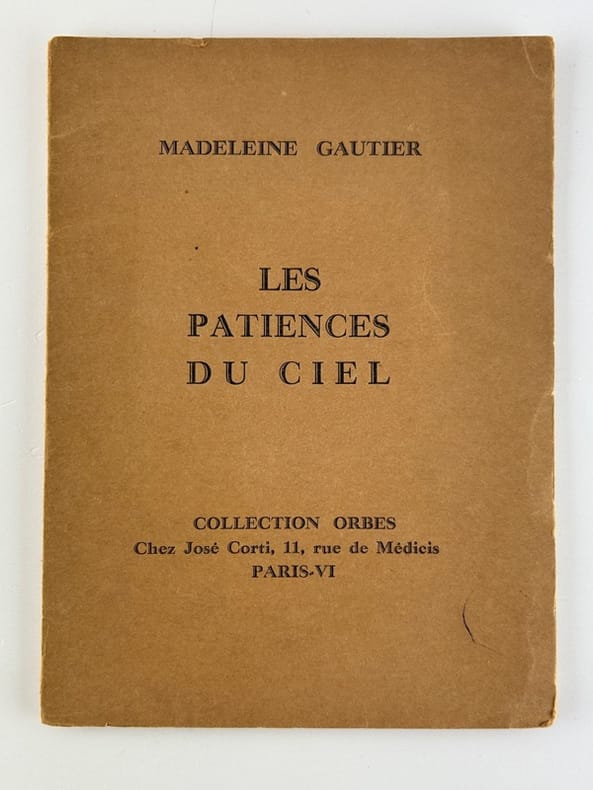 MADELEINE GAUTIER

LES
PATIENCES
DU CIEL

COLLECTION ORBES
Chez José Corti, 11, rue de Médicis
PARIS-VI